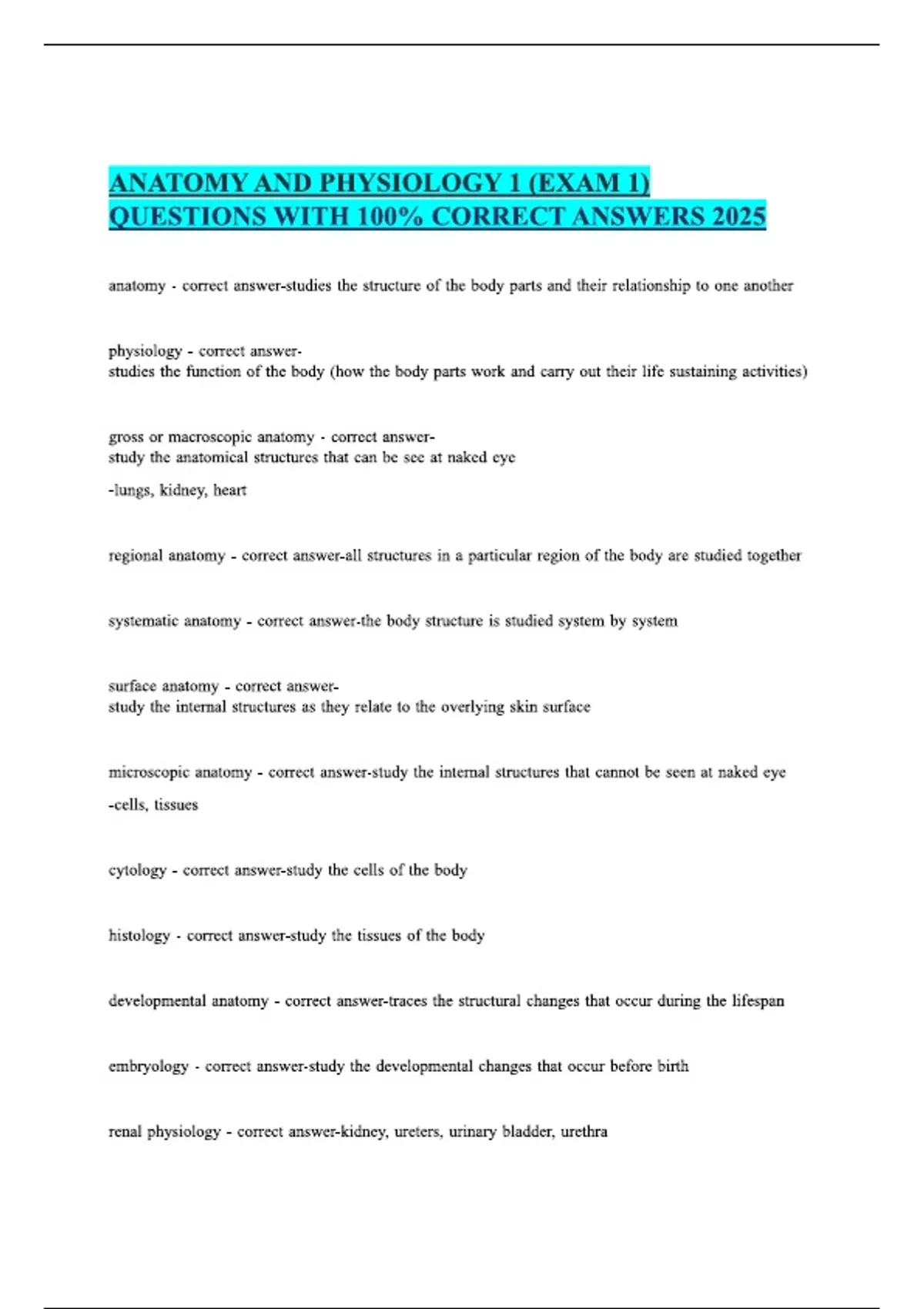 ANATOMY AND PHYSIOLOGY 1 (EXAM 1) QUESTIONS WITH 100% CORRECT ANSWERS 2025

anatomy - correct answer-studies the structure of the body parts and their relationship to one another

physiology - correct answer-
studies the function of the body (how the body parts work and carry out their life sustaining activities)

gross or macroscopic anatomy - correct answer-
study the anatomical structures that can be see at naked eye

-lungs, kidney, heart

regional anatomy - correct answer-all structures in a particular region of the body are studied together

systematic anatomy - correct answer-the body structure is studied system by system

surface anatomy - correct answer-
study the internal structures as they relate to the overlying skin surface

microscopic anatomy - correct answer-study the internal structures that cannot be seen at naked eye

-cells, tissues

cytology - correct answer-study the cells of the body

histology - correct answer-study the tissues of the body

developmental anatomy - correct answer-traces the structural changes that occur during the lifespan

embryology - correct answer-study the developmental changes that occur before birth

renal physiology - correct answer-kidney, ureters, urinary bladder, urethra